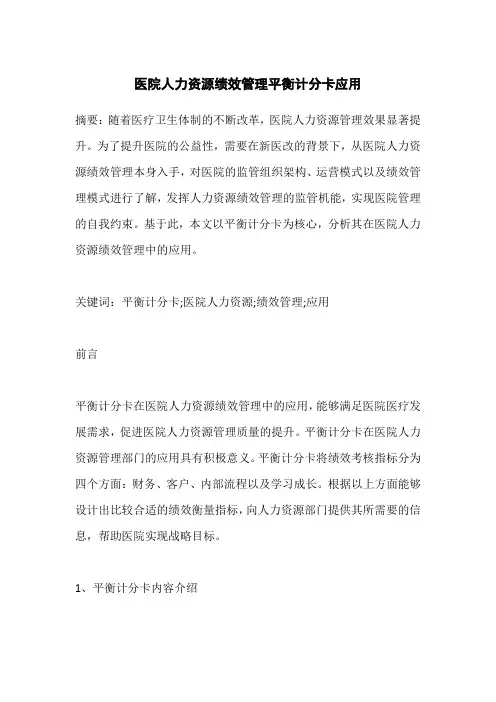 医院人力资源绩效管理平衡计分卡应用

摘要：随着医疗卫生体制的不断改革，医院人力资源管理效果显著提升。为了提升医院的公益性，需要在新医改的背景下，从医院人力资源绩效管理本身入手，对医院的监管组织架构、运营模式以及绩效管理模式进行了解，发挥人力资源绩效管理的监管机能，实现医院管理的自我约束。基于此，本文以平衡计分卡为核心，分析其在医院人力资源绩效管理中的应用。

关键词：平衡计分卡;医院人力资源;绩效管理;应用

前言

平衡计分卡在医院人力资源绩效管理中的应用，能够满足医院医疗发展需求，促进医院人力资源管理质量的提升。平衡计分卡在医院人力资源管理部门的应用具有积极意义。平衡计分卡将绩效考核指标分为四个方面：财务、客户、内部流程以及学习成长。根据以上方面能够设计出比较合适的绩效衡量指标，向人力资源部门提供其所需要的信息，帮助医院实现战略目标。

1、平衡计分卡内容介绍